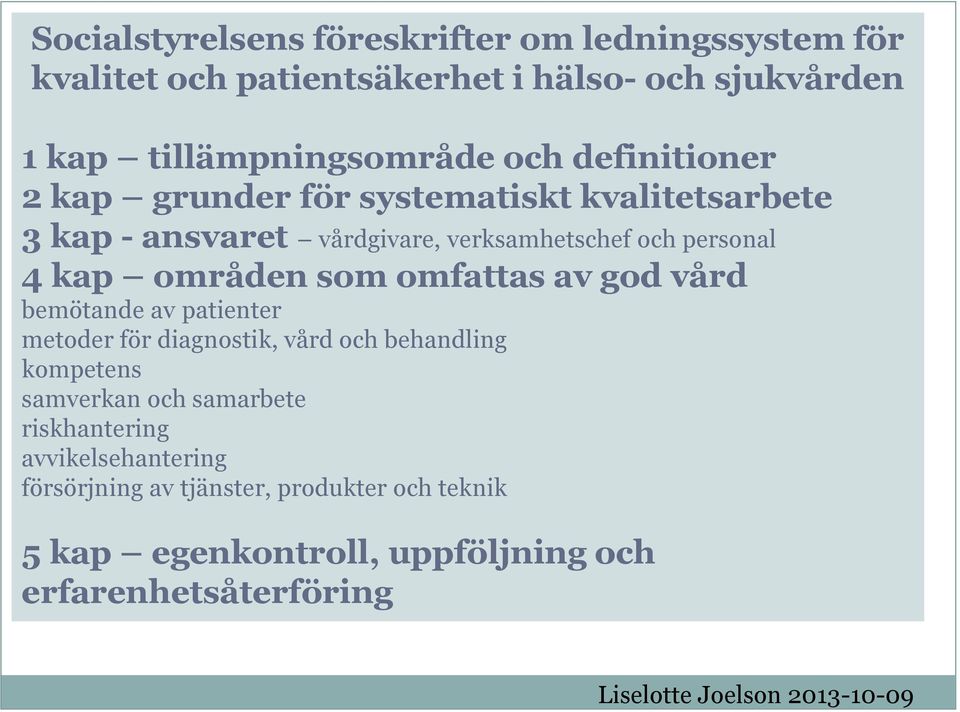 Socialstyrelsens föreskrifter om ledningssystem för kvalitet och patientsäkerhet i hälso- och sjukvården

1 kap – tillämpningsområde och definitioner
2 kap – grunder för systematiskt kvalitetsarbete
3 kap - ansvaret – vårdgivare, verksamhetschef och personal
4 kap – områden som omfattas av god vård
bemötande av patienter
metoder för diagnostik, vård och behandling
kompetens
samverkan och samarbete
riskhantering
avvikelsehantering
försörjning av tjänster, produkter och teknik

5 kap – egenkontroll, uppföljning och erfarenhetsåterföring

Liselotte Joelson 2013-10-09